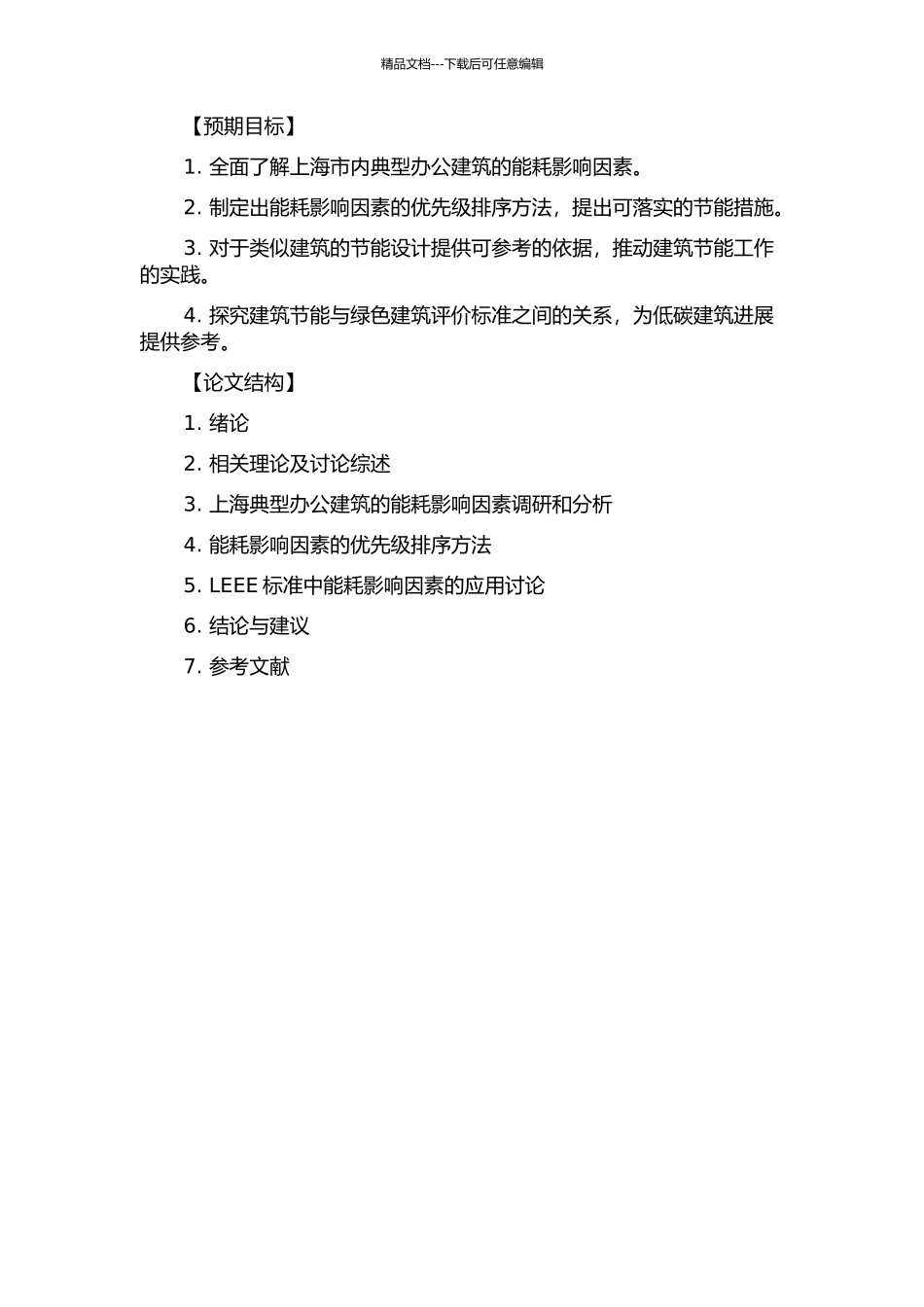 精品文档---下载后可任意编辑

【预期目标】

1. 全面了解上海市内典型办公建筑的能耗影响因素。

2. 制定出能耗影响因素的优先级排序方法，提出可落实的节能措施。

3. 对于类似建筑的节能设计提供可参考的依据，推动建筑节能工作的实践。

4. 探究建筑节能与绿色建筑评价标准之间的关系，为低碳建筑进展提供参考。

【论文结构】

1. 绪论

2. 相关理论及讨论综述

3. 上海典型办公建筑的能耗影响因素调研和分析

4. 能耗影响因素的优先级排序方法

5. LEEE 标准中能耗影响因素的应用讨论

6. 结论与建议

7. 参考文献